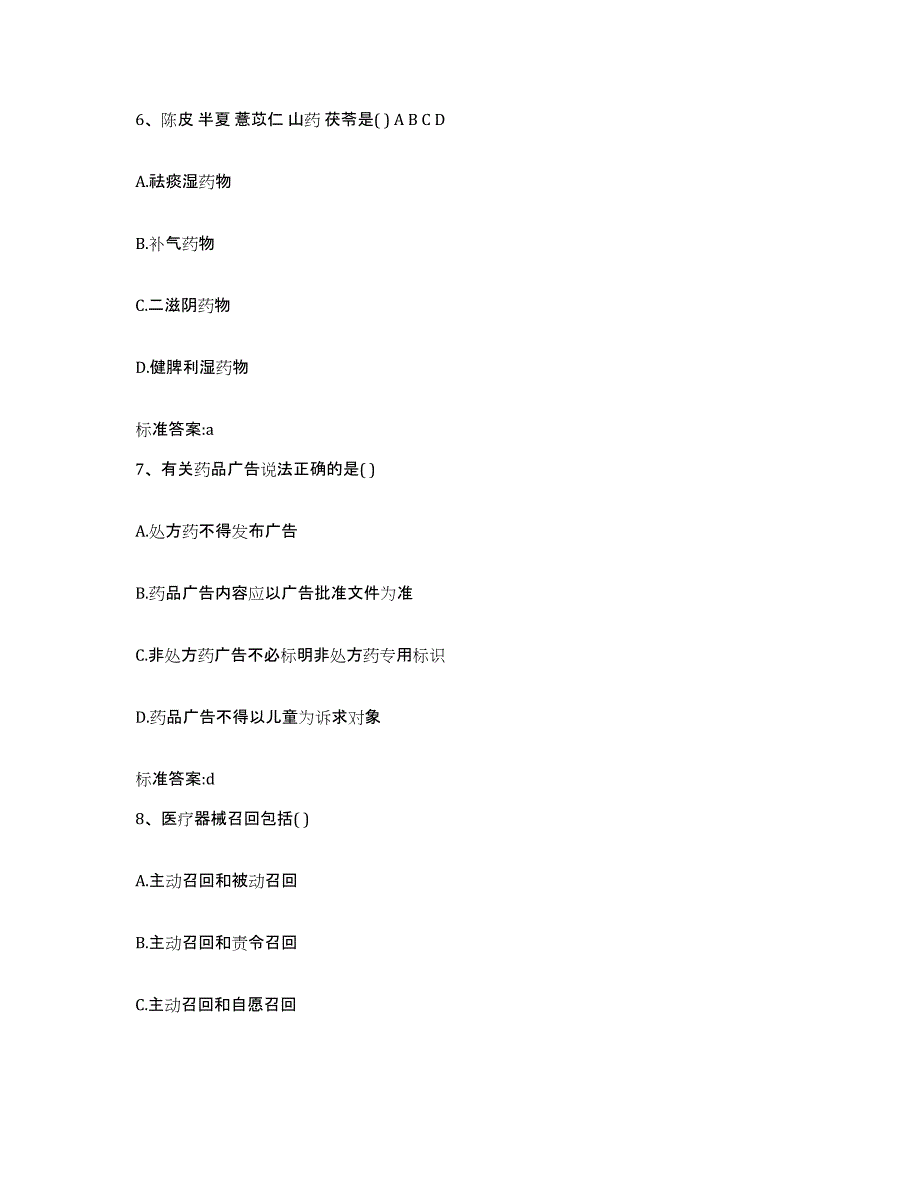 6、陈皮 半夏 薏苡仁 山药 茯苓是( ) A B C D

A.祛痰湿药物

B.补气药物

C.二滋阴药物

D.健脾利湿药物

标准答案:a

7、有关药品广告说法正确的是( )

A.处方药不得发布广告

B.药品广告内容应以广告批准文件为准

C.非处方药广告不必标明非处方药专用标识

D.药品广告不得以儿童为诉求对象

标准答案:d

8、医疗器械召回包括( )

A.主动召回和被动召回

B.主动召回和责令召回

C.主动召回和自愿召回